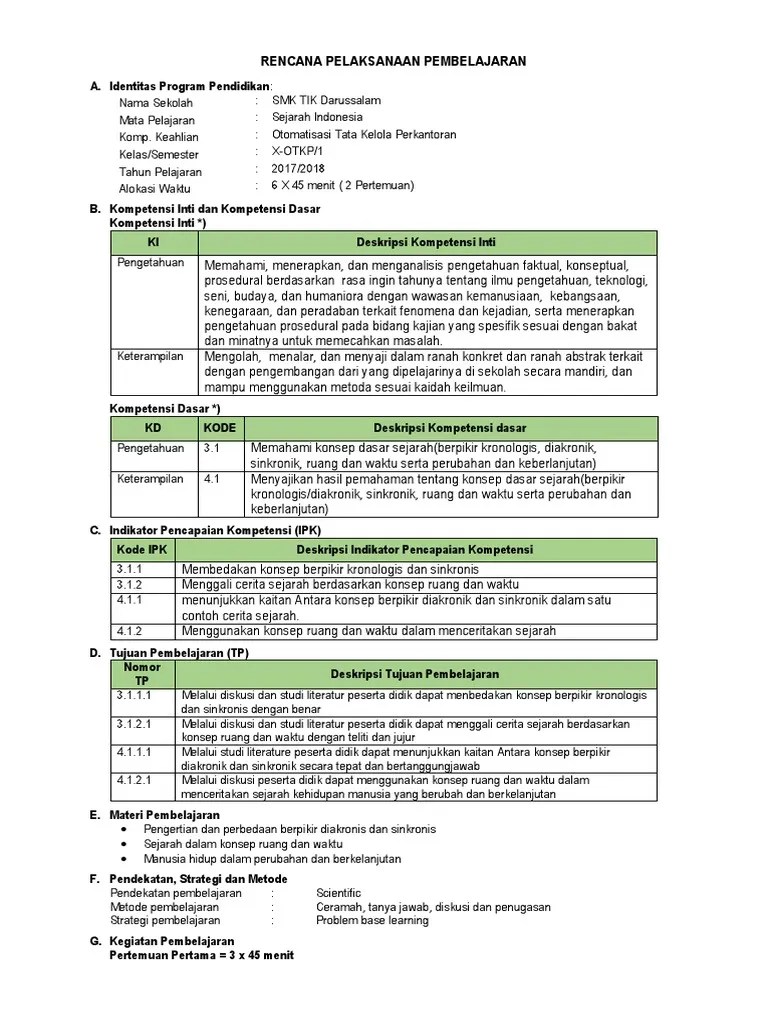 RENCANA PELAKSANAAN PEMBELAJARAN

A. Identitas Program Pendidikan:

Nama Sekolah : SMK TIK Darussalam
Mata Pelajaran : Sejarah Indonesia
Komp. Keahlian : Otomatisasi Tata Kelola Perkantoran
Kelas/Semester : X-OTKP/1
Tahun Pelajaran : 2017/2018
Alokasi Waktu : 6 X 45 menit ( 2 Pertemuan)

B. Kompetensi Inti dan Kompetensi Dasar
Kompetensi Inti *)

| KI | Deskripsi Kompetensi Inti |
|---|---|
| Pengetahuan | Memahami, menerapkan, dan menganalisis pengetahuan faktual, konseptual, prosedural berdasarkan rasa ingin tahunya tentang ilmu pengetahuan, teknologi, seni, budaya, dan humaniora dengan wawasan kemanusiaan, kebangsaan, kenegaraan, dan peradaban terkait fenomena dan kejadian, serta menerapkan pengetahuan prosedural pada bidang kajian yang spesifik sesuai dengan bakat dan minatnya untuk memecahkan masalah. |
| Keterampilan | Mengolah, menalar, dan menyaji dalam ranah konkret dan ranah abstrak terkait dengan pengembangan dari yang dipelajarinya di sekolah secara mandiri, dan mampu menggunakan metoda sesuai kaidah keilmuan. |

Kompetensi Dasar *)

| KD | KODE | Deskripsi Kompetensi dasar |
|---|---|---|
| Pengetahuan | 3.1 | Memahami konsep dasar sejarah(berpikir kronologis, diakronik, sinkronik, ruang dan waktu serta perubahan dan keberlanjutan) |
| Keterampilan | 4.1 | Menyajikan hasil pemahaman tentang konsep dasar sejarah(berpikir kronologis/diakronik, sinkronik, ruang dan waktu serta perubahan dan keberlanjutan) |

C. Indikator Pencapaian Kompetensi (IPK)

| Kode IPK | Deskripsi Indikator Pencapaian Kompetensi |
|---|---|
| 3.1.1 | Membedakan konsep berpikir kronologis dan sinkronis |
| 3.1.2 | Menggali cerita sejarah berdasarkan konsep ruang dan waktu |
| 4.1.1 | menunjukkan kaitan Antara konsep berpikir diakronik dan sinkronik dalam satu contoh cerita sejarah. |
| 4.1.2 | Menggunakan konsep ruang dan waktu dalam menceritakan sejarah |

D. Tujuan Pembelajaran (TP)

| Nomor TP | Deskripsi Tujuan Pembelajaran |
|---|---|
| 3.1.1.1 | Melalui diskusi dan studi literatur peserta didik dapat menbedakan konsep berpikir kronologis dan sinkronis dengan benar |
| 3.1.2.1 | Melalui diskusi dan studi literatur peserta didik dapat menggali cerita sejarah berdasarkan konsep ruang dan waktu dengan teliti dan jujur |
| 4.1.1.1 | Melalui studi literature peserta didik dapat menunjukkan kaitan Antara konsep berpikir diakronik dan sinkronik secara tepat dan bertanggungjawab |
| 4.1.2.1 | Melalui diskusi peserta didik dapat menggunakan konsep ruang dan waktu dalam menceritakan sejarah kehidupan manusia yang berubah dan berkelanjutan |

E. Materi Pembelajaran
• Pengertian dan perbedaan berpikir diakronis dan sinkronis
• Sejarah dalam konsep ruang dan waktu
• Manusia hidup dalam perubahan dan berkelanjutan

F. Pendekatan, Strategi dan Metode
Pendekatan pembelajaran : Scientific
Metode pembelajaran : Ceramah, tanya jawab, diskusi dan penugasan
Strategi pembelajaran : Problem base learning

G. Kegiatan Pembelajaran
Pertemuan Pertama = 3 x 45 menit